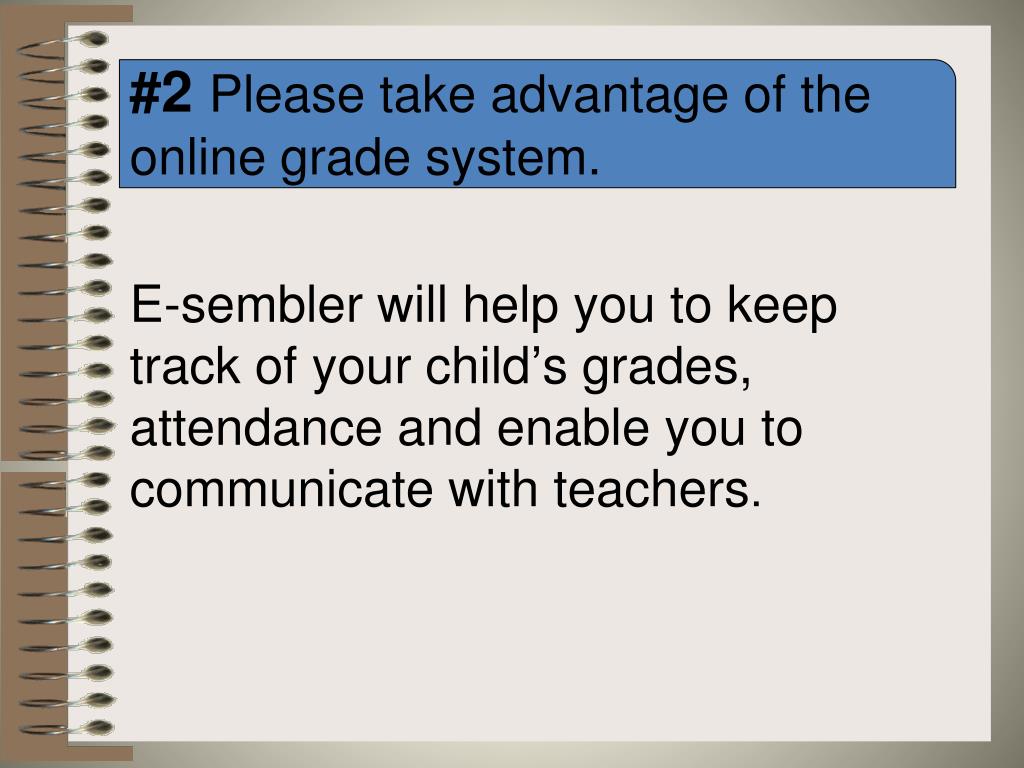 #2 Please take advantage of the online grade system.

E-sembler will help you to keep track of your child’s grades, attendance and enable you to communicate with teachers.